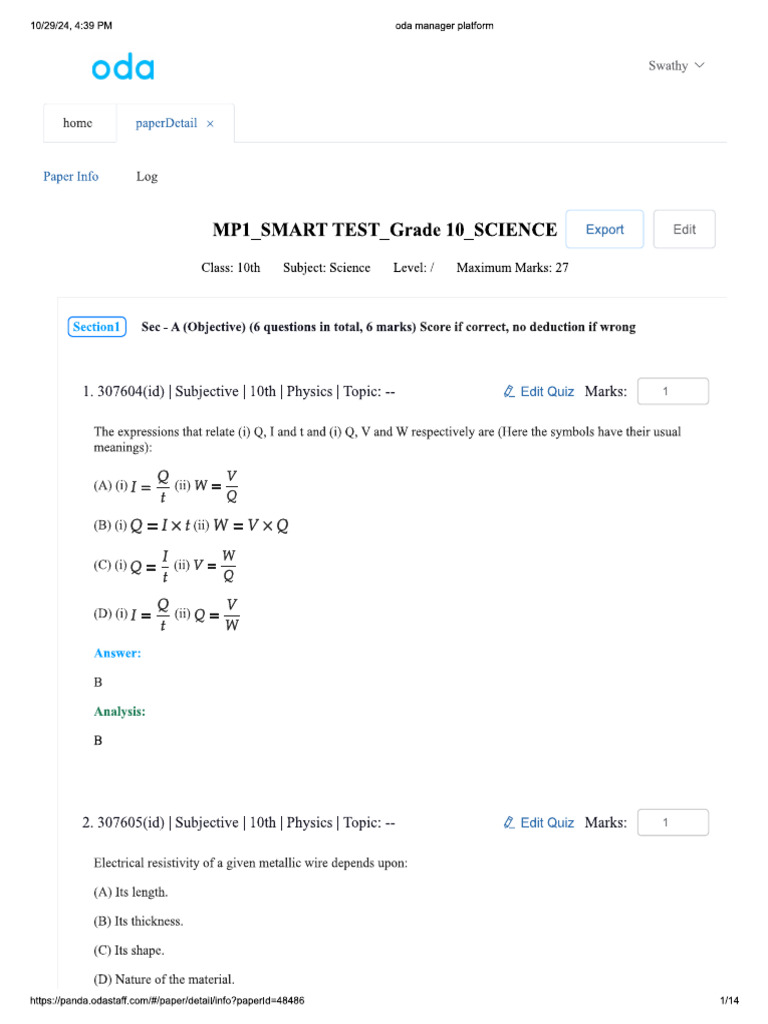 10/29/24, 4:39 PM

oda manager platform

oda

Swathy

home

paperDetail ×

Paper Info

Log

MP1_SMART TEST_Grade 10_SCIENCE

Export

Edit

Class: 10th Subject: Science Level: / Maximum Marks: 27

Section1 Sec - A (Objective) (6 questions in total, 6 marks) Score if correct, no deduction if wrong

1. 307604(id) | Subjective | 10th | Physics | Topic: --

Edit Quiz Marks: 1

The expressions that relate (i) Q, I and t and (i) Q, V and W respectively are (Here the symbols have their usual meanings):

(A) (i) $I = \frac{Q}{t}$ (ii) $W = \frac{V}{Q}$

(B) (i) $Q = I \times t$ (ii) $W = V \times Q$

(C) (i) $Q = \frac{I}{t}$ (ii) $V = \frac{W}{Q}$

(D) (i) $I = \frac{Q}{t}$ (ii) $Q = \frac{V}{W}$

Answer:

B

Analysis:

B

2. 307605(id) | Subjective | 10th | Physics | Topic: --

Edit Quiz Marks: 1

Electrical resistivity of a given metallic wire depends upon:

(A) Its length.

(B) Its thickness.

(C) Its shape.

(D) Nature of the material.

https://panda.odastaff.com/#/paper/detail/info?paperId=48486

1/14